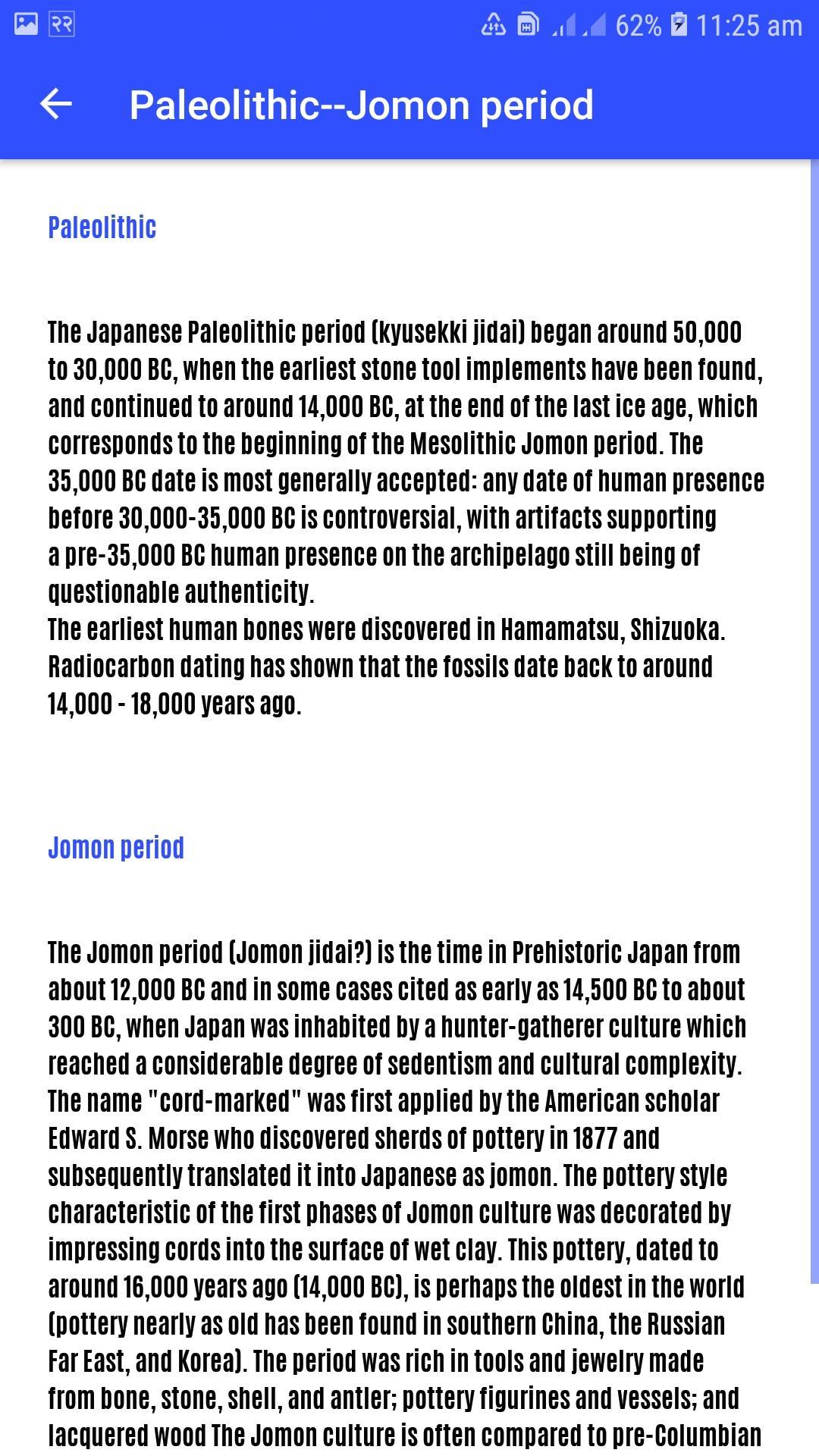 62% 11:25 am

Paleolithic--Jomon period

Paleolithic

The Japanese Paleolithic period (kyusekki jidai) began around 50,000 to 30,000 BC, when the earliest stone tool implements have been found, and continued to around 14,000 BC, at the end of the last ice age, which corresponds to the beginning of the Mesolithic Jomon period. The 35,000 BC date is most generally accepted: any date of human presence before 30,000-35,000 BC is controversial, with artifacts supporting a pre-35,000 BC human presence on the archipelago still being of questionable authenticity.
The earliest human bones were discovered in Hamamatsu, Shizuoka. Radiocarbon dating has shown that the fossils date back to around 14,000 - 18,000 years ago.

Jomon period

The Jomon period (Jomon jidai?) is the time in Prehistoric Japan from about 12,000 BC and in some cases cited as early as 14,500 BC to about 300 BC, when Japan was inhabited by a hunter-gatherer culture which reached a considerable degree of sedentism and cultural complexity. The name "cord-marked" was first applied by the American scholar Edward S. Morse who discovered sherds of pottery in 1877 and subsequently translated it into Japanese as jomon. The pottery style characteristic of the first phases of Jomon culture was decorated by impressing cords into the surface of wet clay. This pottery, dated to around 16,000 years ago (14,000 BC), is perhaps the oldest in the world (pottery nearly as old has been found in southern China, the Russian Far East, and Korea). The period was rich in tools and jewelry made from bone, stone, shell, and antler; pottery figurines and vessels; and lacquered wood The Jomon culture is often compared to pre-Columbian